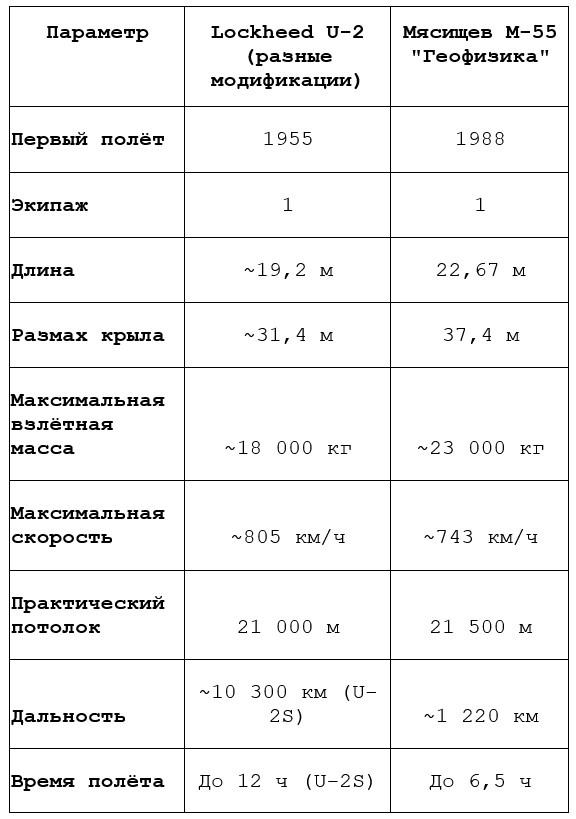 | Параметр | Lockheed U-2 (разные модификации) | Мясищев М-55 "Геофизика" |
|---|---|---|
| Первый полёт | 1955 | 1988 |
| Экипаж | 1 | 1 |
| Длина | ~19,2 м | 22,67 м |
| Размах крыла | ~31,4 м | 37,4 м |
| Максимальная взлётная масса | ~18 000 кг | ~23 000 кг |
| Максимальная скорость | ~805 км/ч | ~743 км/ч |
| Практический потолок | 21 000 м | 21 500 м |
| Дальность | ~10 300 км (U-2S) | ~1 220 км |
| Время полёта | До 12 ч (U-2S) | До 6,5 ч |